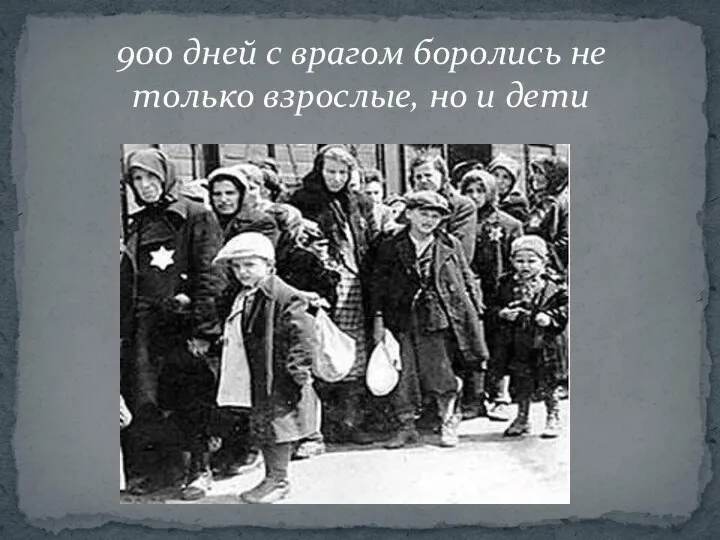 900 дней с врагом боролись не только взрослые, но и дети